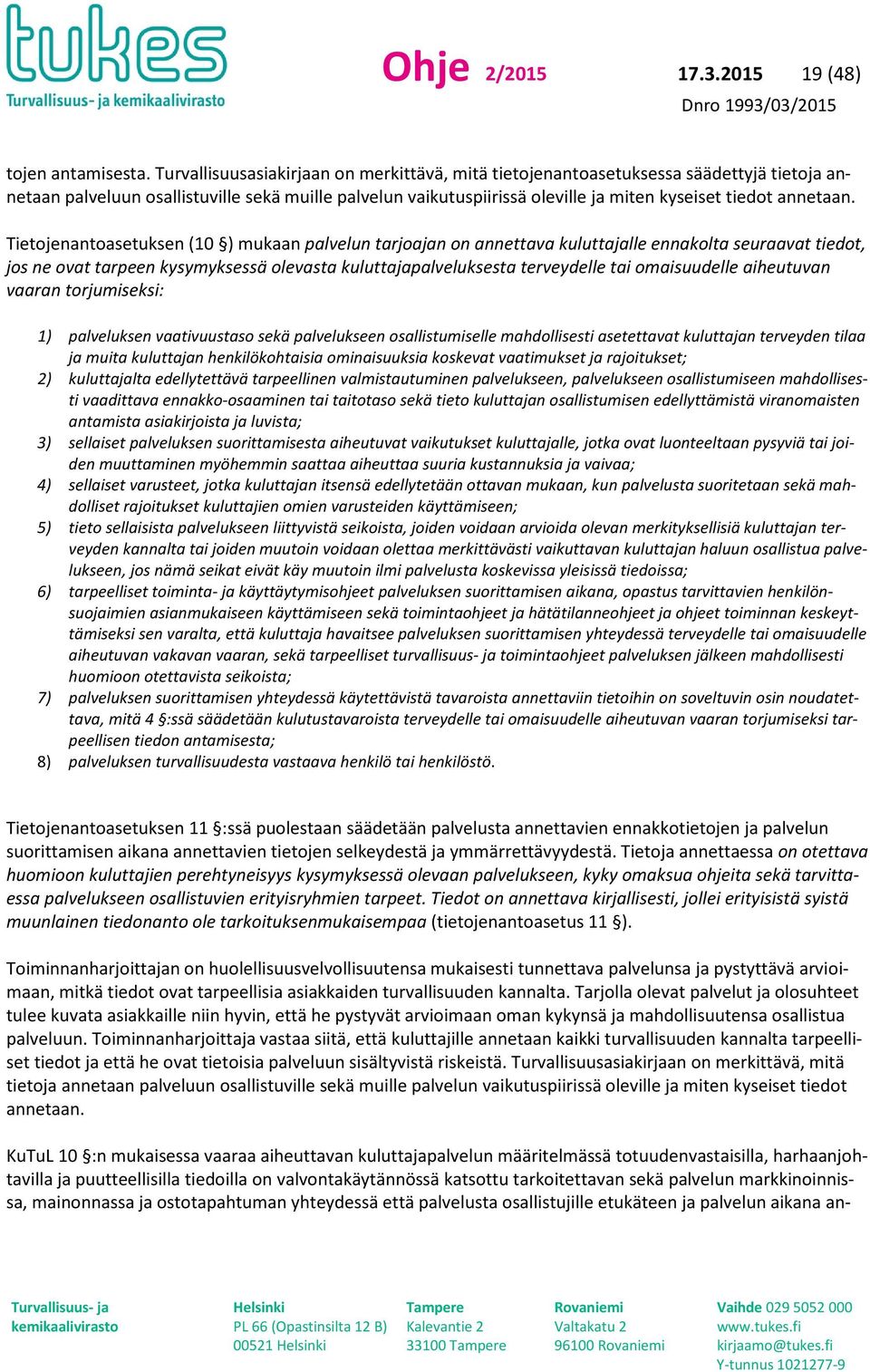 tukes
Turvallisuus- ja kemikaalivirasto

Ohje 2/2015 17.3.2015 19 (48)
Dnro 1993/03/2015

tojen antamisesta. Turvallisuusasiakirjaan on merkittävä, mitä tietojenantoasetuksessa säädettyjä tietoja annetaan palveluun osallistuville sekä muille palvelun vaikutuspiirissä oleville ja miten kyseiset tiedot annetaan.

Tietojenantoasetuksen (10 §) mukaan palvelun tarjoajan on annettava kuluttajalle ennakolta seuraavat tiedot, jos ne ovat tarpeen kysymyksessä olevasta kuluttajapalveluksesta terveydelle tai omaisuudelle aiheutuvan vaaran torjumiseksi:

1) palveluksen vaativuustaso sekä palvelukseen osallistumiselle mahdollisesti asetettavat kuluttajan terveyden tilaa ja muita kuluttajan henkilökohtaisia ominaisuuksia koskevat vaatimukset ja rajoitukset;
2) kuluttajalta edellytettävä tarpeellinen valmistautuminen palvelukseen, palvelukseen osallistumiseen mahdollisesti vaadittava ennakko-osaaminen tai taitotaso sekä tieto kuluttajan osallistumisen edellyttämistä viranomaisten antamista asiakirjoista ja luvista;
3) sellaiset palveluksen suorittamisesta aiheutuvat vaikutukset kuluttajalle, jotka ovat luonteeltaan pysyviä tai joiden muuttaminen myöhemmin saattaa aiheuttaa suuria kustannuksia ja vaivaa;
4) sellaiset varusteet, jotka kuluttajan itsensä edellytetään ottavan mukaan, kun palvelusta suoritetaan sekä mahdolliset rajoitukset kuluttajien omien varusteiden käyttämiseen;
5) tieto sellaisista palvelukseen liittyvistä seikoista, joiden voidaan arvioida olevan merkityksellisiä kuluttajan terveyden kannalta tai joiden muutoin voidaan olettaa merkittävästi vaikuttavan kuluttajan haluun osallistua palvelukseen, jos nämä seikat eivät käy muutoin ilmi palvelusta koskevissa yleisissä tiedoissa;
6) tarpeelliset toiminta- ja käyttäytymisohjeet palveluksen suorittamisen aikana, opastus tarvittavien henkilönsuojaimien asianmukaiseen käyttämiseen sekä toimintaohjeet ja hätätilanneohjeet ja ohjeet toiminnan keskeyttämiseksi sen varalta, että kuluttaja havaitsee palveluksen suorittamisen yhteydessä terveydelle tai omaisuudelle aiheutuvan vakavan vaaran, sekä tarpeelliset turvallisuus- ja toimintaohjeet palveluksen jälkeen mahdollisesti huomioon otettavista seikoista;
7) palveluksen suorittamisen yhteydessä käytettävistä tavaroista annettaviin tietoihin on soveltuvin osin noudatettava, mitä 4 §:ssä säädetään kulutustavaroista terveydelle tai omaisuudelle aiheutuvan vaaran torjumiseksi tarpeellisen tiedon antamisesta;
8) palveluksen turvallisuudesta vastaava henkilö tai henkilöstö.

Tietojenantoasetuksen 11 §:ssä puolestaan säädetään palvelusta annettavien ennakkotietojen ja palvelun suorittamisen aikana annettavien tietojen selkeydestä ja ymmärrettävyydestä. Tietoja annettaessa on otettava huomioon kuluttajien perehtyneisyys kysymyksessä olevaan palvelukseen, kyky omaksua ohjeita sekä tarvittaessa palvelukseen osallistuvien erityisryhmien tarpeet. Tiedot on annettava kirjallisesti, jollei erityisistä syistä muunlainen tiedonanto ole tarkoituksenmukaisempaa (tietojenantoasetus 11 §).

Toiminnanharjoittajan on huolellisuusvelvollisuutensa mukaisesti tunnettava palvelunsa ja pystyttävä arvioimaan, mitkä tiedot ovat tarpeellisia asiakkaiden turvallisuuden kannalta. Tarjolla olevat palvelut ja olosuhteet tulee kuvata asiakkaille niin hyvin, että he pystyvät arvioimaan oman kykynsä ja mahdollisuutensa osallistua palveluun. Toiminnanharjoittaja vastaa siitä, että kuluttajille annetaan kaikki turvallisuuden kannalta tarpeelliset tiedot ja että he ovat tietoisia palveluun sisältyvistä riskeistä. Turvallisuusasiakirjaan on merkittävä, mitä tietoja annetaan palveluun osallistuville sekä muille palvelun vaikutuspiirissä oleville ja miten kyseiset tiedot annetaan.

KuTuL 10 §:n mukaisessa vaaraa aiheuttavan kuluttajapalvelun määritelmässä totuudenvastaisilla, harhaanjohtavilla ja puutteellisilla tiedoilla on valvontakäytännössä katsottu tarkoitettavan sekä palvelun markkinoinnissa, mainonnassa ja ostotapahtuman yhteydessä että palvelusta osallistujille etukäteen ja palvelun aikana an-

Turvallisuus- ja kemikaalivirasto
Helsinki PL 66 (Opastinsilta 12 B) 00521 Helsinki
Tampere Kalevantie 2 33100 Tampere
Rovaniemi Valtakatu 2 96100 Rovaniemi
Vaihde 029 5052 000 www.tukes.fi kirjaamo@tukes.fi Y-tunnus 1021277-9